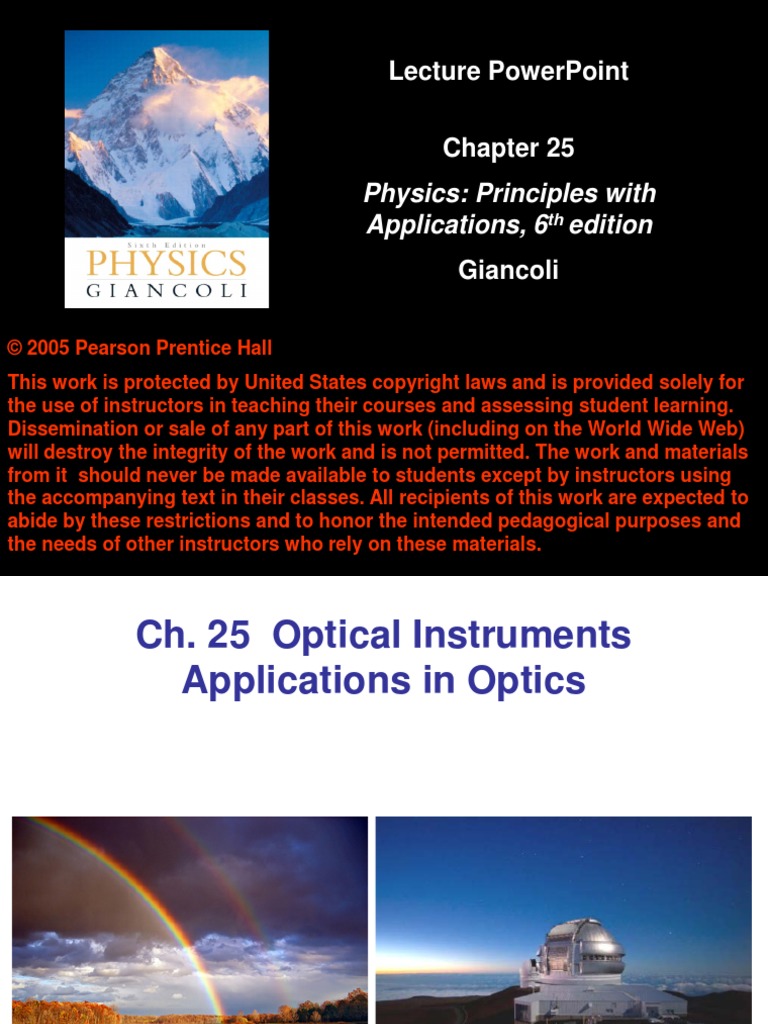 Sixth Edition
PHYSICS
GIANCOLI

Lecture PowerPoint

Chapter 25

Physics: Principles with Applications, 6$^{th}$ edition

Giancoli

© 2005 Pearson Prentice Hall

This work is protected by United States copyright laws and is provided solely for the use of instructors in teaching their courses and assessing student learning. Dissemination or sale of any part of this work (including on the World Wide Web) will destroy the integrity of the work and is not permitted. The work and materials from it should never be made available to students except by instructors using the accompanying text in their classes. All recipients of this work are expected to abide by these restrictions and to honor the intended pedagogical purposes and the needs of other instructors who rely on these materials.

Ch. 25 Optical Instruments
Applications in Optics